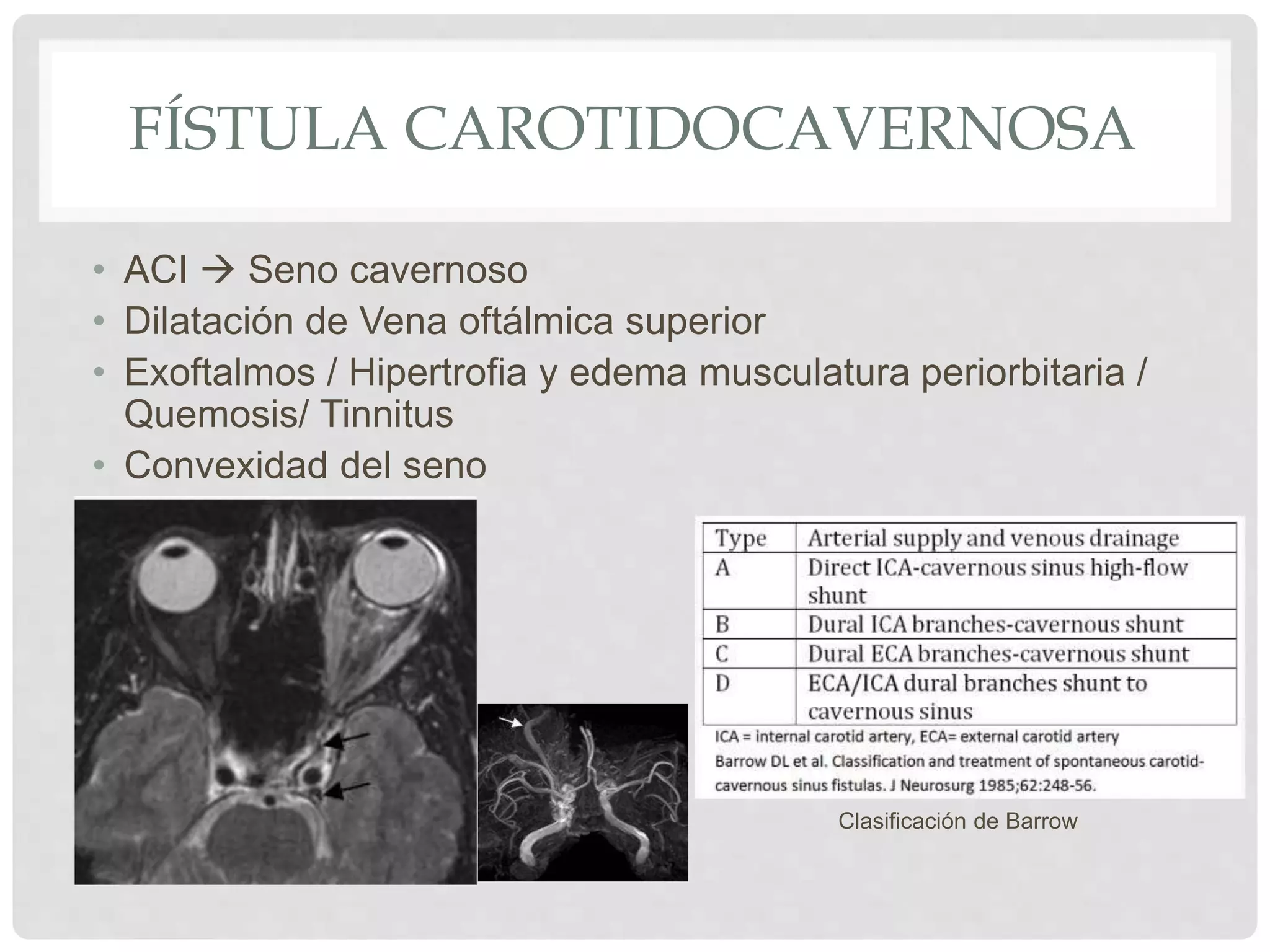 FÍSTULA CAROTIDOCAVERNOSA

• ACI → Seno cavernoso
• Dilatación de Vena oftálmica superior
• Exoftalmos / Hipertrofia y edema musculatura periorbitaria / Quemosis/ Tinnitus
• Convexidad del seno

| Type | Arterial supply and venous drainage |
|---|---|
| A | Direct ICA-cavernous sinus high-flow shunt |
| B | Dural ICA branches-cavernous shunt |
| C | Dural ECA branches-cavernous shunt |
| D | ECA/ICA dural branches shunt to cavernous sinus |

ICA = internal carotid artery, ECA= external carotid artery

Barrow DL et al. Classification and treatment of spontaneous carotid-cavernous sinus fistulas. J Neurosurg 1985;62:248-56.

Clasificación de Barrow